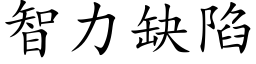 智力缺陷